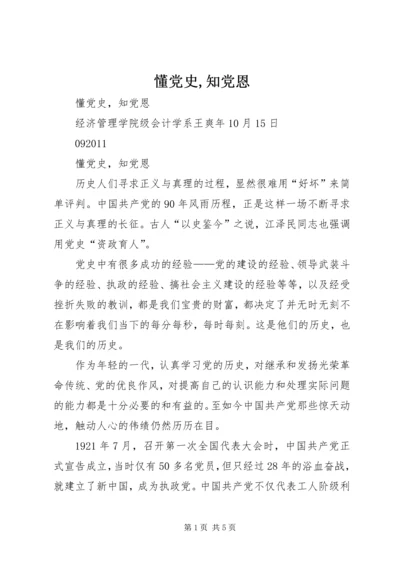 懂党史,知党恩

懂党史，知党恩

经济管理学院级会计学系王爽年10月15日

092011

懂党史，知党恩

历史人们寻求正义与真理的过程，显然很难用“好坏”来简单评判。中国共产党的90年风雨历程，正是这样一场不断寻求正义与真理的长征。古人“以史鉴今”之说，江泽民同志也强调用党史“资政育人”。

党史中有很多成功的经验——党的建设的经验、领导武装斗争的经验、执政的经验、搞社会主义建设的经验等等，以及经受挫折失败的教训，都是我们宝贵的财富，都决定了并无时无刻不在影响着我们当下的每分每秒，每时每刻。这是他们的历史，也是我们的历史。

作为年轻的一代，认真学习党的历史，对继承和发扬光荣革命传统、党的优良作风，对提高自己的认识能力和处理实际问题的能力都是十分必要的和有益的。至如今中国共产党那些惊天动地，触动人心的伟绩仍然历历在目。

1921年7月，召开第一次全国代表大会时，中国共产党正式宣告成立，当时仅有50多名党员，但只经过28年的浴血奋战，就建立了新中国，成为执政党。中国共产党不仅代表工人阶级利

第1页 共5页